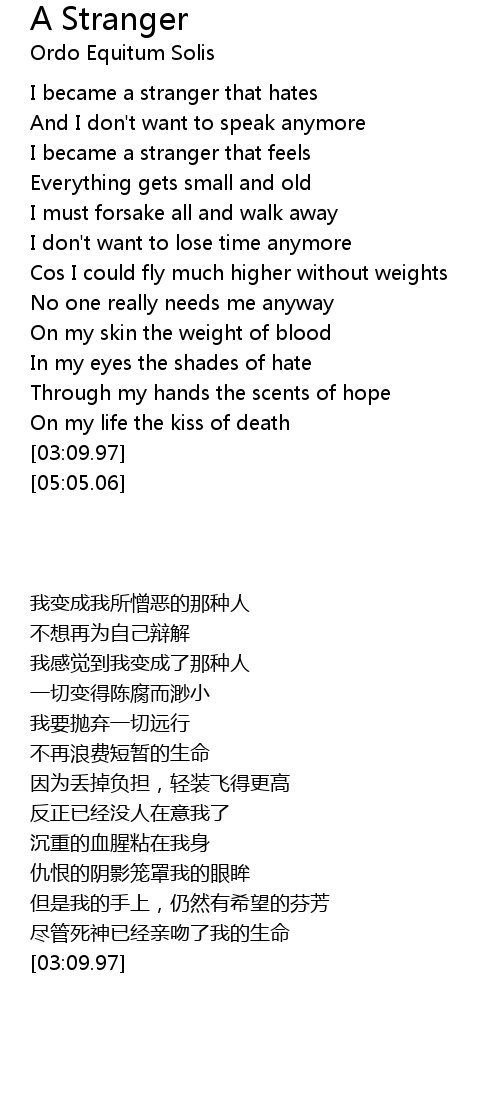 A Stranger
Ordo Equitum Solis

I became a stranger that hates
And I don't want to speak anymore
I became a stranger that feels
Everything gets small and old
I must forsake all and walk away
I don't want to lose time anymore
Cos I could fly much higher without weights
No one really needs me anyway
On my skin the weight of blood
In my eyes the shades of hate
Through my hands the scents of hope
On my life the kiss of death
[03:09.97]
[05:05.06]

我变成我所憎恶的那种人
不想再为自己辩解
我感觉到我变成了那种人
一切变得陈腐而渺小
我要抛弃一切远行
不再浪费短暂的生命
因为丢掉负担，轻装飞得更高
反正已经没人在意我了
沉重的血腥粘在我身
仇恨的阴影笼罩我的眼眸
但是我的手上，仍然有希望的芬芳
尽管死神已经亲吻了我的生命
[03:09.97]